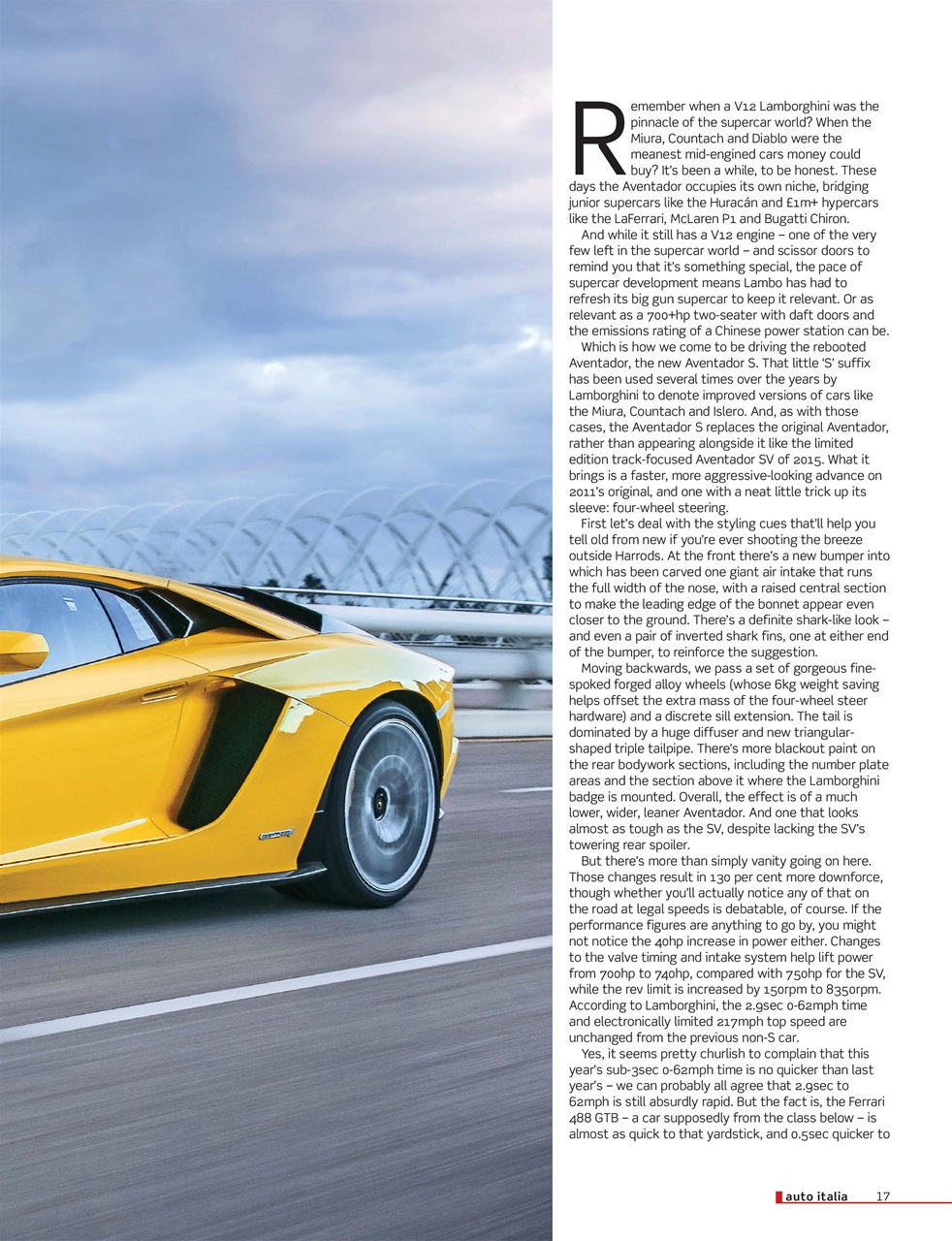 Remember when a V12 Lamborghini was the pinnacle of the supercar world? When the Miura, Countach and Diablo were the meanest mid-engined cars money could buy? It's been a while, to be honest. These days the Aventador occupies its own niche, bridging junior supercars like the Huracán and £1m+ hypercars like the LaFerrari, McLaren P1 and Bugatti Chiron.

And while it still has a V12 engine – one of the very few left in the supercar world – and scissor doors to remind you that it's something special, the pace of supercar development means Lambo has had to refresh its big gun supercar to keep it relevant. Or as relevant as a 700+hp two-seater with daft doors and the emissions rating of a Chinese power station can be.

Which is how we come to be driving the rebooted Aventador, the new Aventador S. That little 'S' suffix has been used several times over the years by Lamborghini to denote improved versions of cars like the Miura, Countach and Islero. And, as with those cases, the Aventador S replaces the original Aventador, rather than appearing alongside it like the limited edition track-focused Aventador SV of 2015. What it brings is a faster, more aggressive-looking advance on 2011's original, and one with a neat little trick up its sleeve: four-wheel steering.

First let's deal with the styling cues that'll help you tell old from new if you're ever shooting the breeze outside Harrods. At the front there's a new bumper into which has been carved one giant air intake that runs the full width of the nose, with a raised central section to make the leading edge of the bonnet appear even closer to the ground. There's a definite shark-like look – and even a pair of inverted shark fins, one at either end of the bumper, to reinforce the suggestion.

Moving backwards, we pass a set of gorgeous fine-spoked forged alloy wheels (whose 6kg weight saving helps offset the extra mass of the four-wheel steer hardware) and a discrete sill extension. The tail is dominated by a huge diffuser and new triangular-shaped triple tailpipe. There's more blackout paint on the rear bodywork sections, including the number plate areas and the section above it where the Lamborghini badge is mounted. Overall, the effect is of a much lower, wider, leaner Aventador. And one that looks almost as tough as the SV, despite lacking the SV's towering rear spoiler.

But there's more than simply vanity going on here. Those changes result in 130 per cent more downforce, though whether you'll actually notice any of that on the road at legal speeds is debatable, of course. If the performance figures are anything to go by, you might not notice the 40hp increase in power either. Changes to the valve timing and intake system help lift power from 700hp to 740hp, compared with 750hp for the SV, while the rev limit is increased by 150rpm to 8350rpm. According to Lamborghini, the 2.9sec 0-62mph time and electronically limited 217mph top speed are unchanged from the previous non-S car.

Yes, it seems pretty churlish to complain that this year's sub-3sec 0-62mph time is no quicker than last year's – we can probably all agree that 2.9sec to 62mph is still absurdly rapid. But the fact is, the Ferrari 488 GTB – a car supposedly from the class below – is almost as quick to that yardstick, and 0.5sec quicker to

auto italia 17